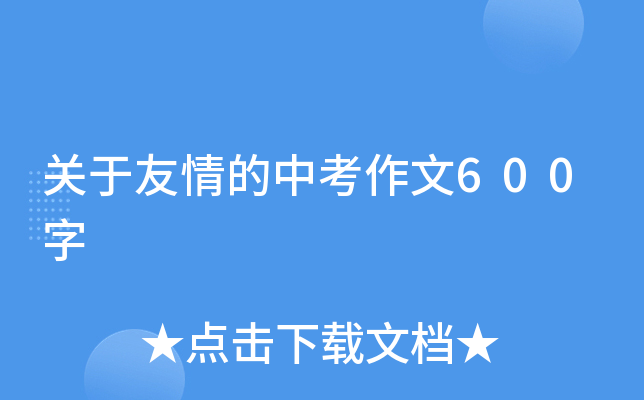 关于友情的中考作文６００字

★点击下载文档★